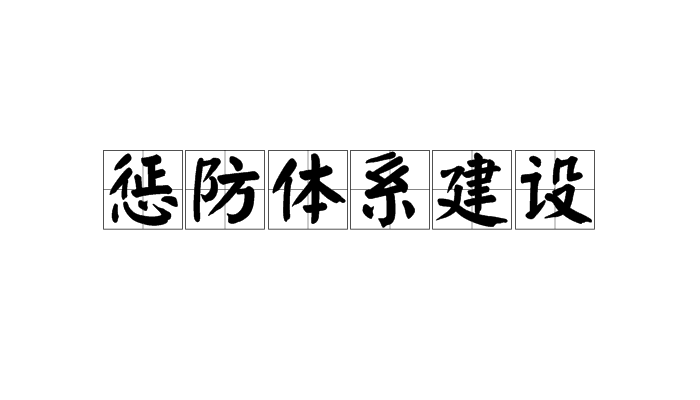 惩防体系建设